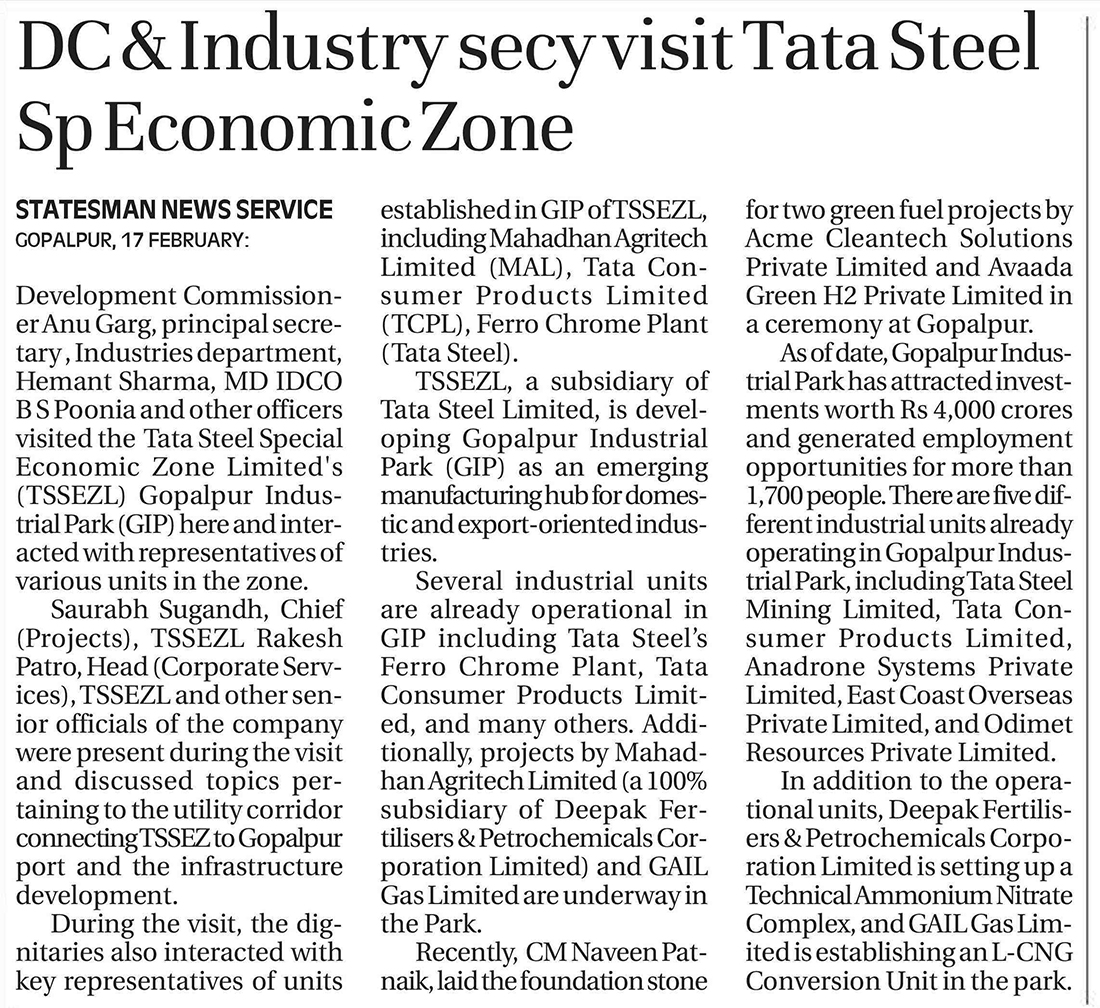 DC & Industry secy visit Tata Steel Sp Economic Zone

STATESMAN NEWS SERVICE
GOPALPUR, 17 FEBRUARY:

Development Commissioner Anu Garg, principal secretary , Industries department, Hemant Sharma, MD IDCO B S Poonia and other officers visited the Tata Steel Special Economic Zone Limited's (TSSEZL) Gopalpur Industrial Park (GIP) here and interacted with representatives of various units in the zone.

Saurabh Sugandh, Chief (Projects), TSSEZL Rakesh Patro, Head (Corporate Services), TSSEZL and other senior officials of the company were present during the visit and discussed topics pertaining to the utility corridor connecting TSSEZ to Gopalpur port and the infrastructure development.

During the visit, the dignitaries also interacted with key representatives of units established in GIP of TSSEZL, including Mahadhan Agritech Limited (MAL), Tata Consumer Products Limited (TCPL), Ferro Chrome Plant (Tata Steel).

TSSEZL, a subsidiary of Tata Steel Limited, is developing Gopalpur Industrial Park (GIP) as an emerging manufacturing hub for domestic and export-oriented industries.

Several industrial units are already operational in GIP including Tata Steel's Ferro Chrome Plant, Tata Consumer Products Limited, and many others. Additionally, projects by Mahadhan Agritech Limited (a 100% subsidiary of Deepak Fertilisers & Petrochemicals Corporation Limited) and GAIL Gas Limited are underway in the Park.

Recently, CM Naveen Patnaik, laid the foundation stone for two green fuel projects by Acme Cleantech Solutions Private Limited and Avaada Green H2 Private Limited in a ceremony at Gopalpur.

As of date, Gopalpur Industrial Park has attracted investments worth Rs 4,000 crores and generated employment opportunities for more than 1,700 people. There are five different industrial units already operating in Gopalpur Industrial Park, including Tata Steel Mining Limited, Tata Consumer Products Limited, Anadrone Systems Private Limited, East Coast Overseas Private Limited, and Odimet Resources Private Limited.

In addition to the operational units, Deepak Fertilisers & Petrochemicals Corporation Limited is setting up a Technical Ammonium Nitrate Complex, and GAIL Gas Limited is establishing an L-CNG Conversion Unit in the park.